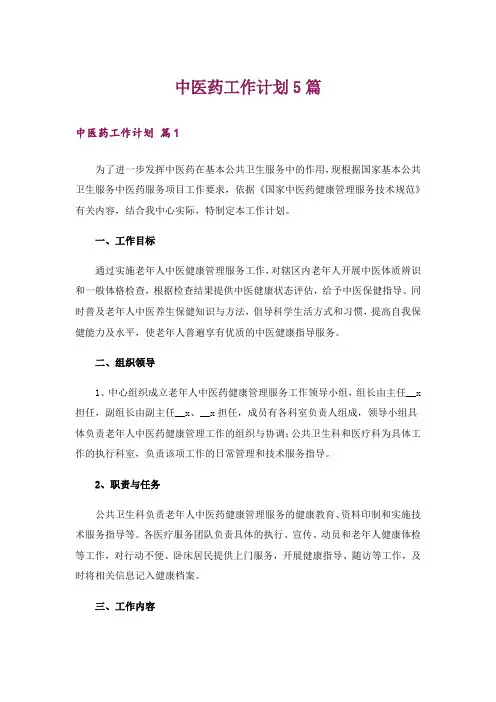 中医药工作计划5篇

中医药工作计划 篇1

为了进一步发挥中医药在基本公共卫生服务中的作用，现根据国家基本公共卫生服务中医药服务项目工作要求，依据《国家中医药健康管理服务技术规范》有关内容，结合我中心实际，特制定本工作计划。

一、工作目标

通过实施老年人中医健康管理服务工作，对辖区内老年人开展中医体质辨识和一般体格检查，根据检查结果提供中医健康状态评估，给予中医保健指导。同时普及老年人中医养生保健知识与方法，倡导科学生活方式和习惯，提高自我保健能力及水平，使老年人普遍享有优质的中医健康指导服务。

二、组织领导

1、中心组织成立老年人中医药健康管理服务工作领导小组，组长由主任__x担任，副组长由副主任__x、__x担任，成员有各科室负责人组成，领导小组具体负责老年人中医药健康管理工作的组织与协调；公共卫生科和医疗科为具体工作的执行科室，负责该项工作的日常管理和技术服务指导。

2、职责与任务

公共卫生科负责老年人中医药健康管理服务的健康教育、资料印制和实施技术服务指导等。各医疗服务团队负责具体的执行、宣传、动员和老年人健康体检等工作，对行动不便、卧床居民提供上门服务，开展健康指导、随访等工作，及时将相关信息记入健康档案。

三、工作内容